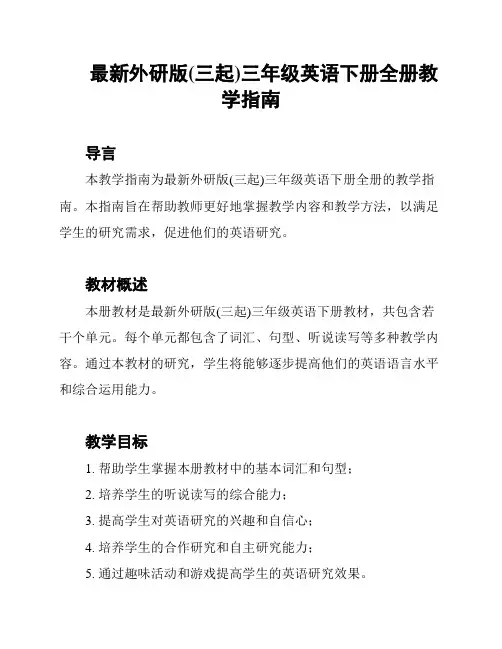 最新外研版(三起)三年级英语下册全册教学指南

导言

本教学指南为最新外研版(三起)三年级英语下册全册的教学指南。本指南旨在帮助教师更好地掌握教学内容和教学方法，以满足学生的研究需求，促进他们的英语研究。

教材概述

本册教材是最新外研版(三起)三年级英语下册教材，共包含若干个单元。每个单元都包含了词汇、句型、听说读写等多种教学内容。通过本教材的研究，学生将能够逐步提高他们的英语语言水平和综合运用能力。

教学目标

1. 帮助学生掌握本册教材中的基本词汇和句型；

2. 培养学生的听说读写的综合能力；

3. 提高学生对英语研究的兴趣和自信心；

4. 培养学生的合作研究和自主研究能力；

5. 通过趣味活动和游戏提高学生的英语研究效果。